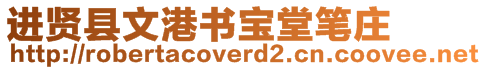 进贤县文港书宝堂笔庄
http://robertacoverd2.cn.coovee.net